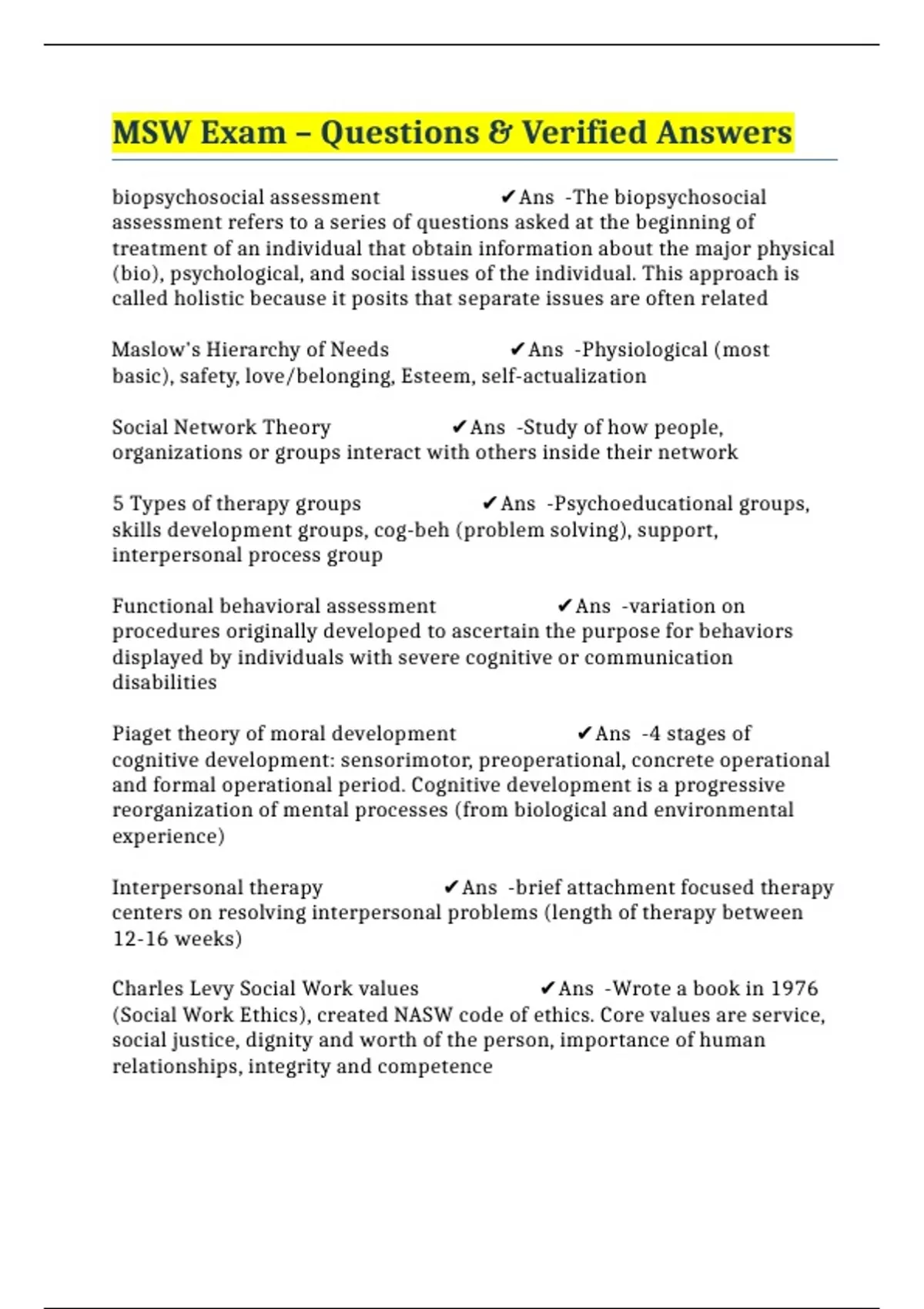 MSW Exam – Questions & Verified Answers

biopsychosocial assessment ✔Ans -The biopsychosocial assessment refers to a series of questions asked at the beginning of treatment of an individual that obtain information about the major physical (bio), psychological, and social issues of the individual. This approach is called holistic because it posits that separate issues are often related

Maslow's Hierarchy of Needs ✔Ans -Physiological (most basic), safety, love/belonging, Esteem, self-actualization

Social Network Theory ✔Ans -Study of how people, organizations or groups interact with others inside their network

5 Types of therapy groups ✔Ans -Psychoeducational groups, skills development groups, cog-beh (problem solving), support, interpersonal process group

Functional behavioral assessment ✔Ans -variation on procedures originally developed to ascertain the purpose for behaviors displayed by individuals with severe cognitive or communication disabilities

Piaget theory of moral development ✔Ans -4 stages of cognitive development: sensorimotor, preoperational, concrete operational and formal operational period. Cognitive development is a progressive reorganization of mental processes (from biological and environmental experience)

Interpersonal therapy ✔Ans -brief attachment focused therapy centers on resolving interpersonal problems (length of therapy between 12-16 weeks)

Charles Levy Social Work values ✔Ans -Wrote a book in 1976 (Social Work Ethics), created NASW code of ethics. Core values are service, social justice, dignity and worth of the person, importance of human relationships, integrity and competence